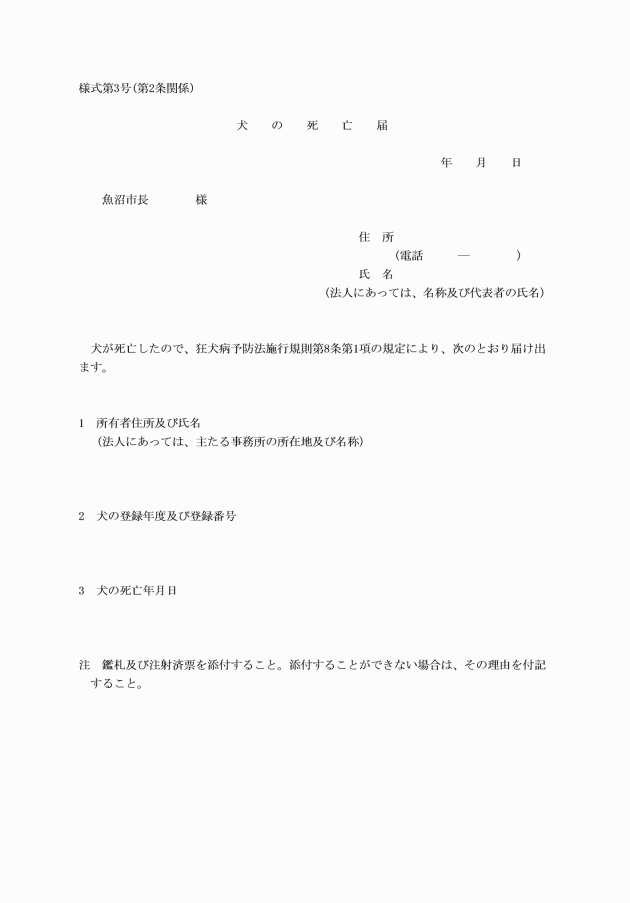 様式第3号(第2条関係)

犬　の　死　亡　届

年　月　日

魚沼市長　　　様

住　所
(電話　　—　　)
氏　名
(法人にあっては、名称及び代表者の氏名)

犬が死亡したので、狂犬病予防法施行規則第8条第1項の規定により、次のとおり届け出ます。

1　所有者住所及び氏名
(法人にあっては、主たる事務所の所在地及び名称)

2　犬の登録年度及び登録番号

3　犬の死亡年月日

注　鑑札及び注射済票を添付すること。添付することができない場合は、その理由を付記すること。